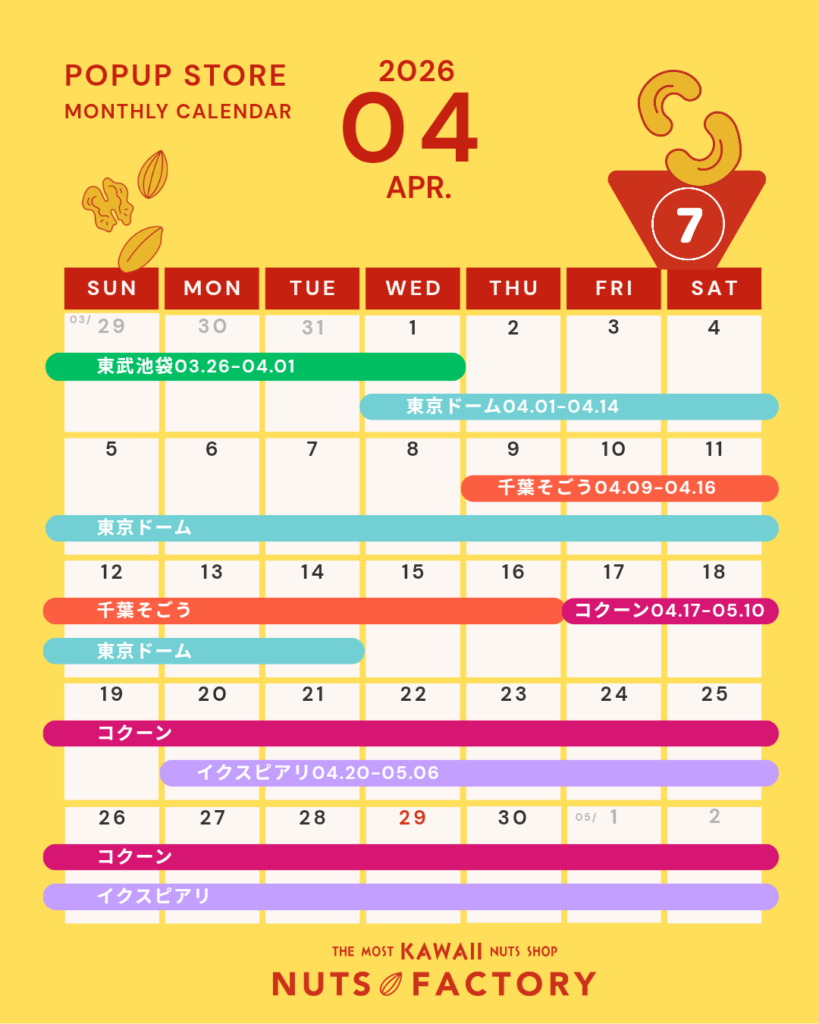 POPUP STORE
MONTHLY CALENDAR

2026
04
APR.

7

| SUN | MON | TUE | WED | THU | FRI | SAT |
|---|---|---|---|---|---|---|
| 03/ 29 | 30 | 31 | 1 | 2 | 3 | 4 |
| 5 | 6 | 7 | 8 | 9 | 10 | 11 |
| 12 | 13 | 14 | 15 | 16 | 17 | 18 |
| 19 | 20 | 21 | 22 | 23 | 24 | 25 |
| 26 | 27 | 28 | 29 | 30 | 05/ 1 | 2 |

東武池袋03.26-04.01
東京ドーム04.01-04.14
千葉そごう04.09-04.16
東京ドーム
千葉そごう
コクーン04.17-05.10
東京ドーム
コクーン
イクスピアリ04.20-05.06
コクーン
イクスピアリ

THE MOST KAWAII NUTS SHOP
NUTS FACTORY